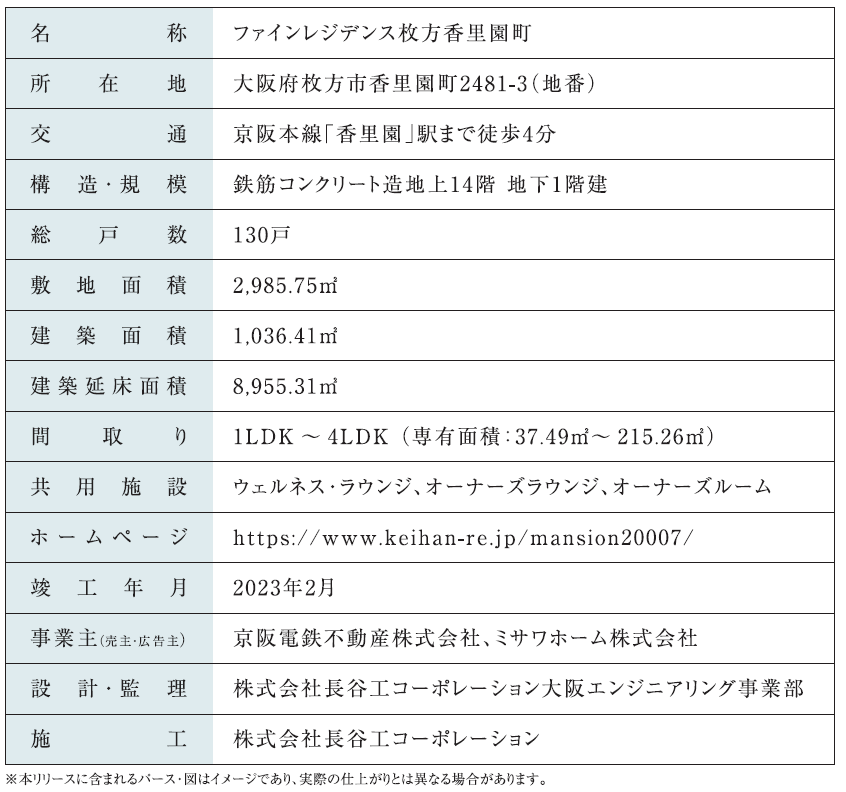 | 名称 | ファインレジデンス枚方香里園町 |
|---|---|
| 所在地 | 大阪府枚方市香里園町2481-3（地番） |
| 交通 | 京阪本線「香里園」駅まで徒歩4分 |
| 構造・規模 | 鉄筋コンクリート造地上14階 地下1階建 |
| 総戸数 | 130戸 |
| 敷地面積 | 2,985.75㎡ |
| 建築面積 | 1,036.41㎡ |
| 建築延床面積 | 8,955.31㎡ |
| 間取り | 1LDK ～ 4LDK（専有面積：37.49㎡～ 215.26㎡） |
| 共用施設 | ウェルネス・ラウンジ、オーナーズラウンジ、オーナーズルーム |
| ホームページ | https://www.keihan-re.jp/mansion20007/ |
| 竣工年月 | 2023年2月 |
| 事業主（売主・広告主） | 京阪電鉄不動産株式会社、ミサワホーム株式会社 |
| 設計・監理 | 株式会社長谷工コーポレーション大阪エンジニアリング事業部 |
| 施工 | 株式会社長谷工コーポレーション |

※本リリースに含まれるパース・図はイメージであり、実際の仕上がりとは異なる場合があります。